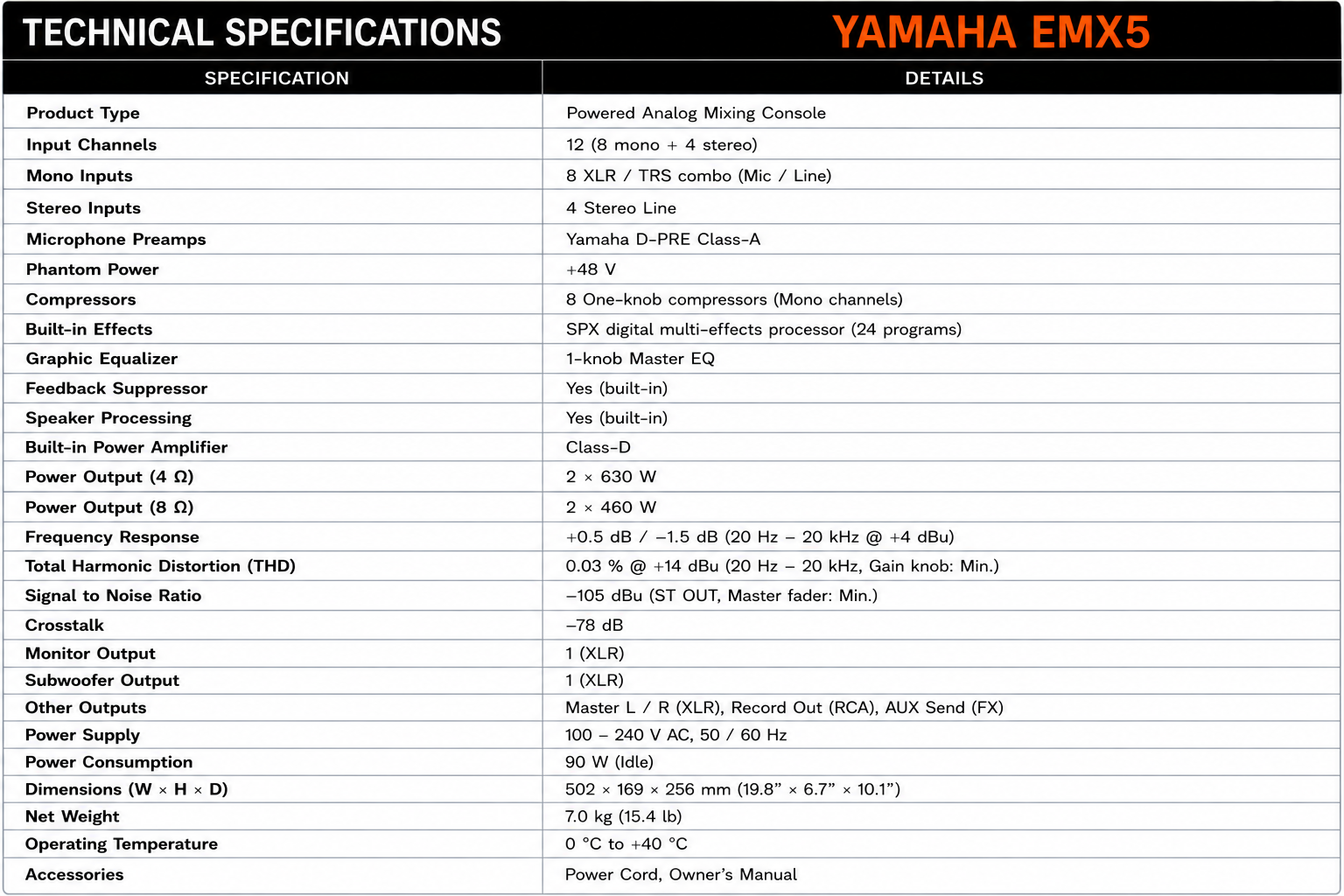 TECHNICAL SPECIFICATIONS YAMAHA EMX5

| SPECIFICATION | DETAILS |
|---|---|
| Product Type | Powered Analog Mixing Console |
| Input Channels | 12 (8 mono + 4 stereo) |
| Mono Inputs | 8 XLR / TRS combo (Mic / Line) |
| Stereo Inputs | 4 Stereo Line |
| Microphone Preamps | Yamaha D-PRE Class-A |
| Phantom Power | +48 V |
| Compressors | 8 One-knob compressors (Mono channels) |
| Built-in Effects | SPX digital multi-effects processor (24 programs) |
| Graphic Equalizer | 1-knob Master EQ |
| Feedback Suppressor | Yes (built-in) |
| Speaker Processing | Yes (built-in) |
| Built-in Power Amplifier | Class-D |
| Power Output (4 Ω) | 2 × 630 W |
| Power Output (8 Ω) | 2 × 460 W |
| Frequency Response | +0.5 dB / –1.5 dB (20 Hz – 20 kHz @ +4 dBu) |
| Total Harmonic Distortion (THD) | 0.03 % @ +14 dBu (20 Hz – 20 kHz, Gain knob: Min.) |
| Signal to Noise Ratio | –105 dBu (ST OUT, Master fader: Min.) |
| Crosstalk | –78 dB |
| Monitor Output | 1 (XLR) |
| Subwoofer Output | 1 (XLR) |
| Other Outputs | Master L / R (XLR), Record Out (RCA), AUX Send (FX) |
| Power Supply | 100 – 240 V AC, 50 / 60 Hz |
| Power Consumption | 90 W (Idle) |
| Dimensions (W × H × D) | 502 × 169 × 256 mm (19.8” × 6.7” × 10.1”) |
| Net Weight | 7.0 kg (15.4 lb) |
| Operating Temperature | 0 °C to +40 °C |
| Accessories | Power Cord, Owner’s Manual |